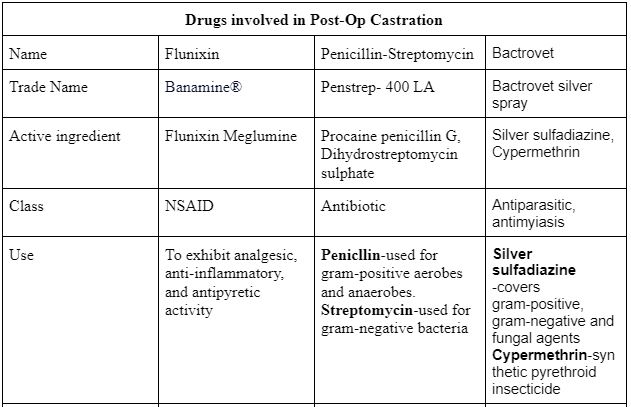 | Drugs involved in Post-Op Castration | | | |
|---|---|---|---|
| Name | Flunixin | Penicillin-Streptomycin | Bactrovet |
| Trade Name | Banamine® | Penstrep- 400 LA | Bactrovet silver spray |
| Active ingredient | Flunixin Meglumine | Procaine penicillin G, Dihydrostreptomycin sulphate | Silver sulfadiazine, Cypermethrin |
| Class | NSAID | Antibiotic | Antiparasitic, antimyiasis |
| Use | To exhibit analgesic, anti-inflammatory, and antipyretic activity | **Penicllin**-used for gram-positive aerobes and anaerobes. **Streptomycin**-used for gram-negative bacteria | **Silver sulfadiazine** -covers gram-positive, gram-negative and fungal agents **Cypermethrin**-synthetic pyrethroid insecticide |